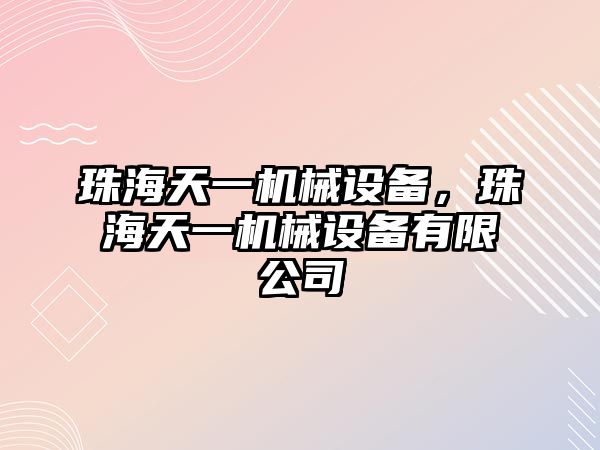 珠海天一机械设备，珠海天一机械设备有限公司